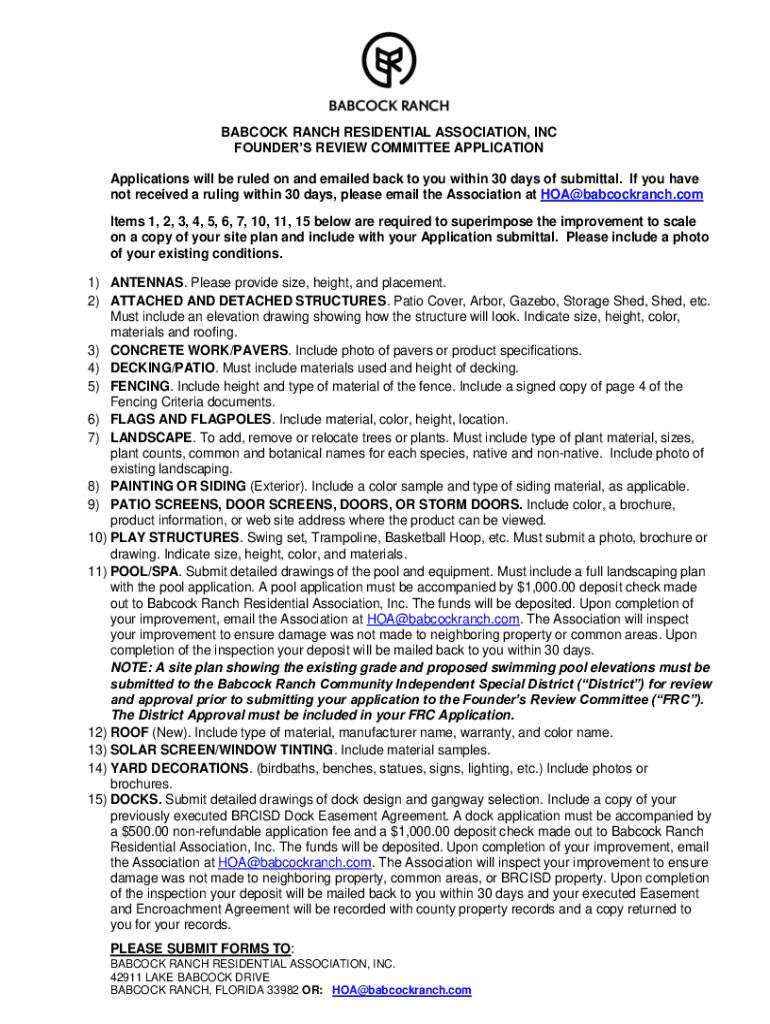 BABCOCK RANCH

BABCOCK RANCH RESIDENTIAL ASSOCIATION, INC
FOUNDER'S REVIEW COMMITTEE APPLICATION

Applications will be ruled on and emailed back to you within 30 days of submittal. If you have not received a ruling within 30 days, please email the Association at HOA@babcockranch.com

Items 1, 2, 3, 4, 5, 6, 7, 10, 11, 15 below are required to superimpose the improvement to scale on a copy of your site plan and include with your Application submittal. Please include a photo of your existing conditions.

1) ANTENNAS. Please provide size, height, and placement.
2) ATTACHED AND DETACHED STRUCTURES. Patio Cover, Arbor, Gazebo, Storage Shed, Shed, etc. Must include an elevation drawing showing how the structure will look. Indicate size, height, color, materials and roofing.
3) CONCRETE WORK/PAVERS. Include photo of pavers or product specifications.
4) DECKING/PATIO. Must include materials used and height of decking.
5) FENCING. Include height and type of material of the fence. Include a signed copy of page 4 of the Fencing Criteria documents.
6) FLAGS AND FLAGPOLES. Include material, color, height, location.
7) LANDSCAPE. To add, remove or relocate trees or plants. Must include type of plant material, sizes, plant counts, common and botanical names for each species, native and non-native. Include photo of existing landscaping.
8) PAINTING OR SIDING (Exterior). Include a color sample and type of siding material, as applicable.
9) PATIO SCREENS, DOOR SCREENS, DOORS, OR STORM DOORS. Include color, a brochure, product information, or web site address where the product can be viewed.
10) PLAY STRUCTURES. Swing set, Trampoline, Basketball Hoop, etc. Must submit a photo, brochure or drawing. Indicate size, height, color, and materials.
11) POOL/SPA. Submit detailed drawings of the pool and equipment. Must include a full landscaping plan with the pool application. A pool application must be accompanied by $1,000.00 deposit check made out to Babcock Ranch Residential Association, Inc. The funds will be deposited. Upon completion of your improvement, email the Association at HOA@babcockranch.com. The Association will inspect your improvement to ensure damage was not made to neighboring property or common areas. Upon completion of the inspection your deposit will be mailed back to you within 30 days.
NOTE: A site plan showing the existing grade and proposed swimming pool elevations must be submitted to the Babcock Ranch Community Independent Special District ("District") for review and approval prior to submitting your application to the Founder's Review Committee ("FRC"). The District Approval must be included in your FRC Application.
12) ROOF (New). Include type of material, manufacturer name, warranty, and color name.
13) SOLAR SCREEN/WINDOW TINTING. Include material samples.
14) YARD DECORATIONS. (birdbaths, benches, statues, signs, lighting, etc.) Include photos or brochures.
15) DOCKS. Submit detailed drawings of dock design and gangway selection. Include a copy of your previously executed BRCISD Dock Easement Agreement. A dock application must be accompanied by a $500.00 non-refundable application fee and a $1,000.00 deposit check made out to Babcock Ranch Residential Association, Inc. The funds will be deposited. Upon completion of your improvement, email the Association at HOA@babcockranch.com. The Association will inspect your improvement to ensure damage was not made to neighboring property, common areas, or BRCISD property. Upon completion of the inspection your deposit will be mailed back to you within 30 days and your executed Easement and Encroachment Agreement will be recorded with county property records and a copy returned to you for your records.

PLEASE SUBMIT FORMS TO:
BABCOCK RANCH RESIDENTIAL ASSOCIATION, INC.
42911 LAKE BABCOCK DRIVE
BABCOCK RANCH, FLORIDA 33982 OR: HOA@babcockranch.com